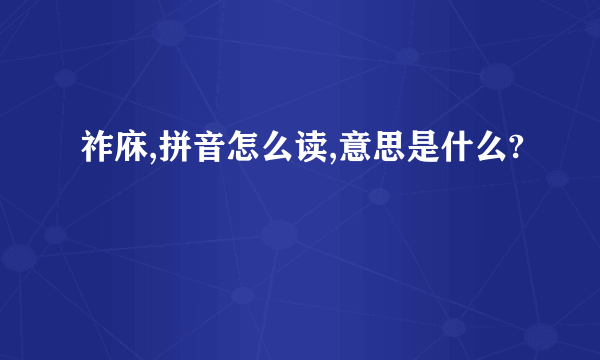 祚麻,拼音怎么读,意思是什么?